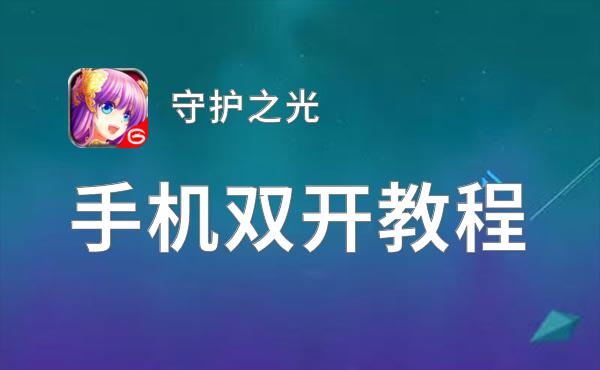 守护之光

手机双开教程